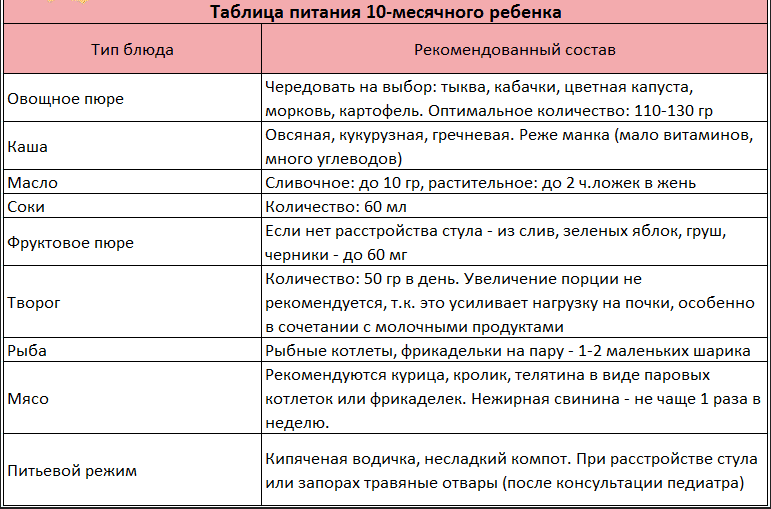 Таблица питания 10-месячного ребенка

| Тип блюда | Рекомендованный состав |
|---|---|
| Овощное пюре | Чередовать на выбор: тыква, кабачки, цветная капуста, морковь, картофель. Оптимальное количество: 110-130 гр |
| Каша | Овсяная, кукурузная, гречневая. Реже манка (мало витаминов, много углеводов) |
| Масло | Сливочное: до 10 гр, растительное: до 2 ч.ложек в жень |
| Соки | Количество: 60 мл |
| Фруктовое пюре | Если нет расстройства стула - из слив, зеленых яблок, груш, черники - до 60 мг |
| Творог | Количество: 50 гр в день. Увеличение порции не рекомендуется, т.к. это усиливает нагрузку на почки, особенно в сочетании с молочными продуктами |
| Рыба | Рыбные котлеты, фрикадельки на пару - 1-2 маленьких шарика |
| Мясо | Рекомендуются курица, кролик, телятина в виде паровых котлеток или фрикаделек. Нежирная свинина - не чаще 1 раза в неделю. |
| Питьевой режим | Кипяченая водичка, несладкий компот. При расстройстве стула или запорах травяные отвары (после консультации педиатра) |